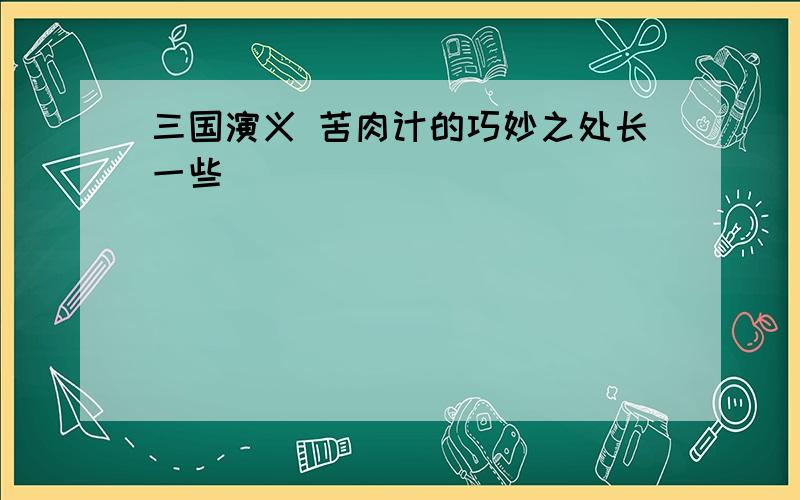 三国演义 苦肉计的巧妙之处长一些